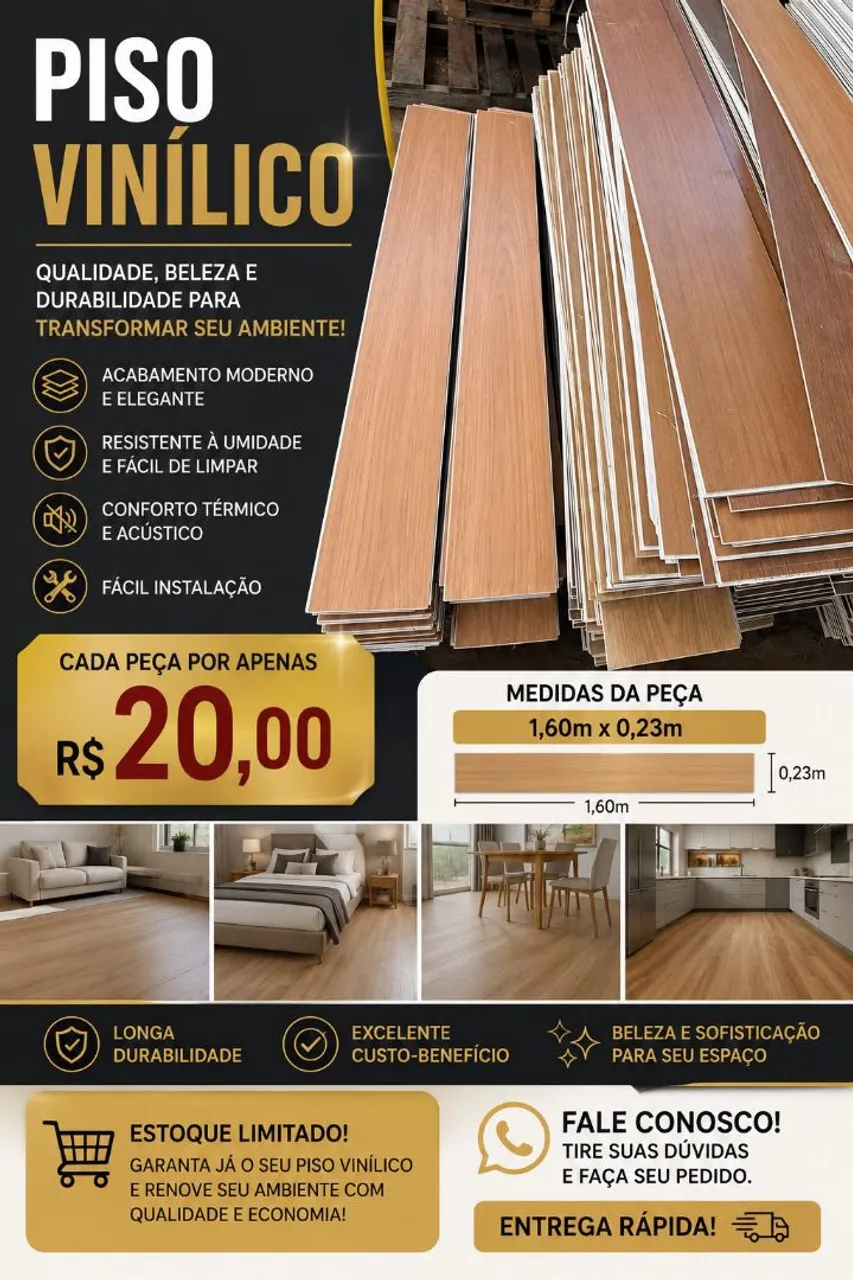 PISO
VINÍLICO

QUALIDADE, BELEZA E DURABILIDADE PARA TRANSFORMAR SEU AMBIENTE!

ACABAMENTO MODERNO E ELEGANTE

RESISTENTE À UMIDADE E FÁCIL DE LIMPAR

CONFORTO TÉRMICO E ACÚSTICO

FÁCIL INSTALAÇÃO

CADA PEÇA POR APENAS
R$ 20,00

MEDIDAS DA PEÇA
1,60m x 0,23m
0,23m
1,60m

LONGA DURABILIDADE

EXCELENTE CUSTO-BENEFÍCIO

BELEZA E SOFISTICAÇÃO PARA SEU ESPAÇO

ESTOQUE LIMITADO!
GARANTA JÁ O SEU PISO VINÍLICO E RENOVE SEU AMBIENTE COM QUALIDADE E ECONOMIA!

FALE CONOSCO!
TIRE SUAS DÚVIDAS E FAÇA SEU PEDIDO.

ENTREGA RÁPIDA!